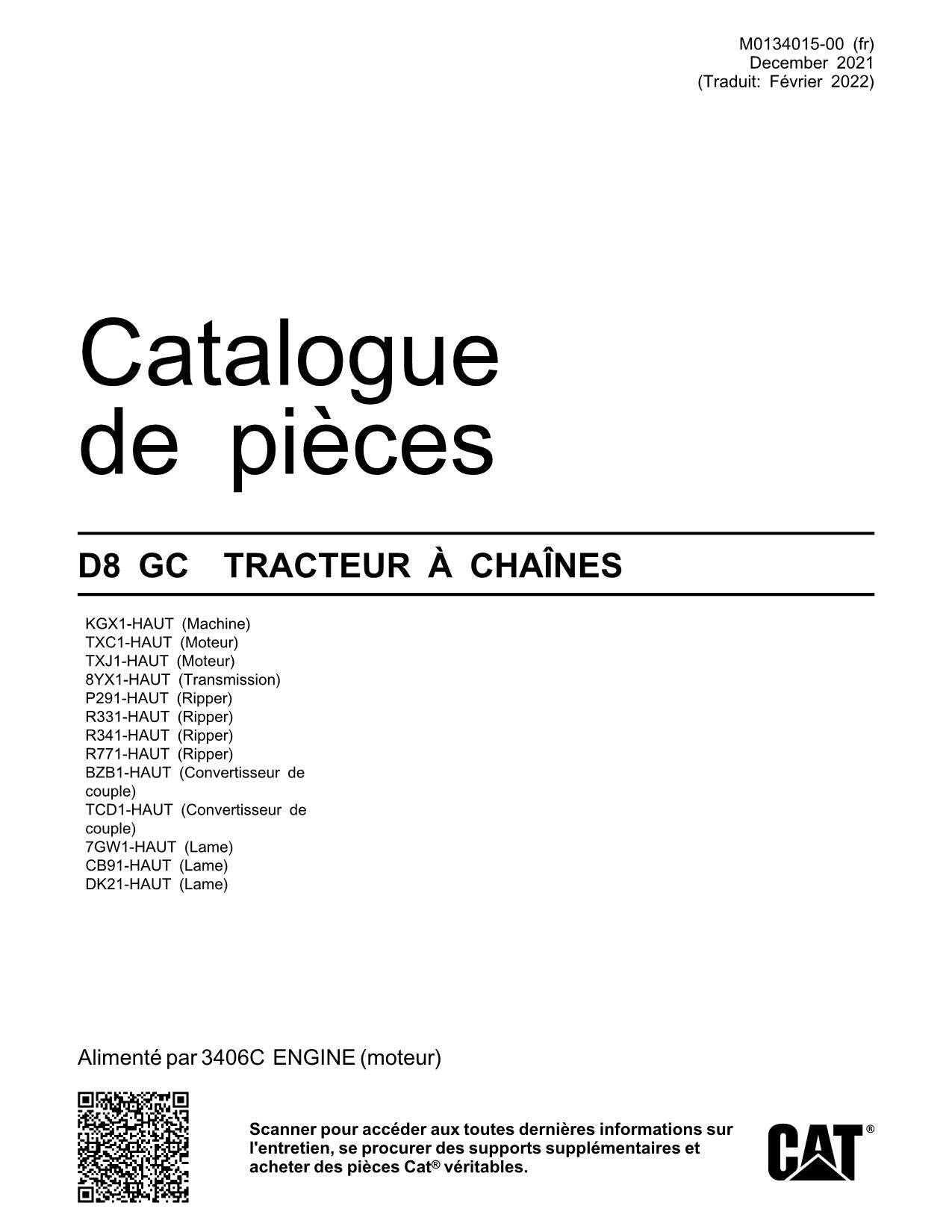 M0134015-00 (fr)
December 2021
(Traduit: Février 2022)

Catalogue de pièces

D8 GC TRACTEUR À CHAÎNES

KGX1-HAUT (Machine)
TXC1-HAUT (Moteur)
TXJ1-HAUT (Moteur)
8YX1-HAUT (Transmission)
P291-HAUT (Ripper)
R331-HAUT (Ripper)
R341-HAUT (Ripper)
R771-HAUT (Ripper)
BZB1-HAUT (Convertisseur de couple)
TCD1-HAUT (Convertisseur de couple)
7GW1-HAUT (Lame)
CB91-HAUT (Lame)
DK21-HAUT (Lame)

Alimenté par 3406C ENGINE (moteur)

Scanner pour accéder aux toutes dernières informations sur l'entretien, se procurer des supports supplémentaires et acheter des pièces Cat® véritables.

CAT®